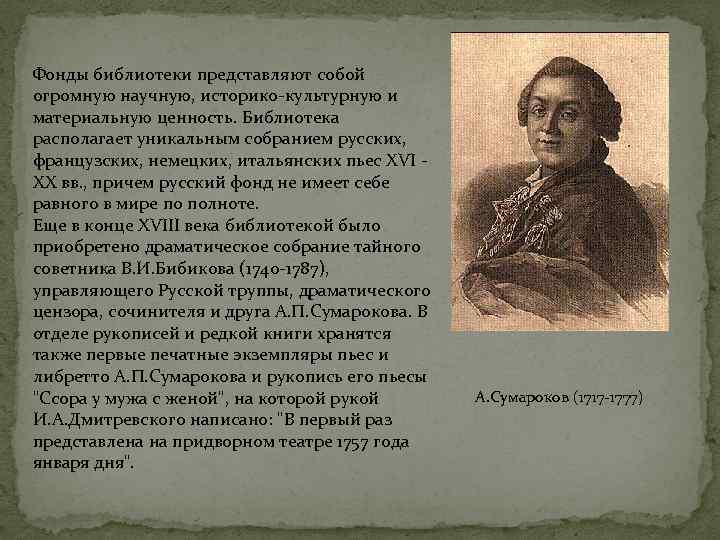 Фонды библиотеки представляют собой огромную научную, историко-культурную и материальную ценность. Библиотека располагает уникальным собранием русских, французских, немецких, итальянских пьес XVI - XX вв., причем русский фонд не имеет себе равного в мире по полноте.
Еще в конце XVIII века библиотекой было приобретено драматическое собрание тайного советника В.И.Бибикова (1740-1787), управляющего Русской труппы, драматического цензора, сочинителя и друга А.П.Сумарокова. В отделе рукописей и редкой книги хранятся также первые печатные экземпляры пьес и либретто А.П.Сумарокова и рукопись его пьесы "Ссора у мужа с женой", на которой рукой И.А.Дмитревского написано: "В первый раз представлена на придворном театре 1757 года января дня".

А.Сумароков (1717-1777)